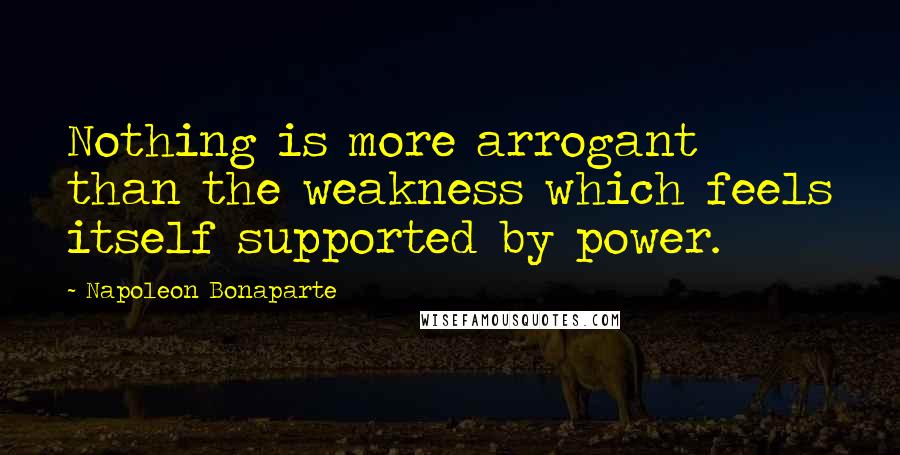 Nothing is more arrogant than the weakness which feels itself supported by power.

- Napoleon Bonaparte

WISEFAMOUSQUOTES.COM